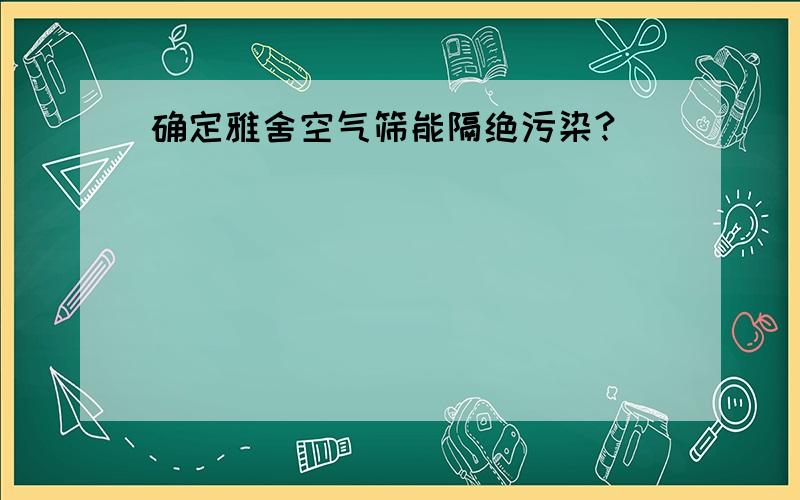 确定雅舍空气筛能隔绝污染？